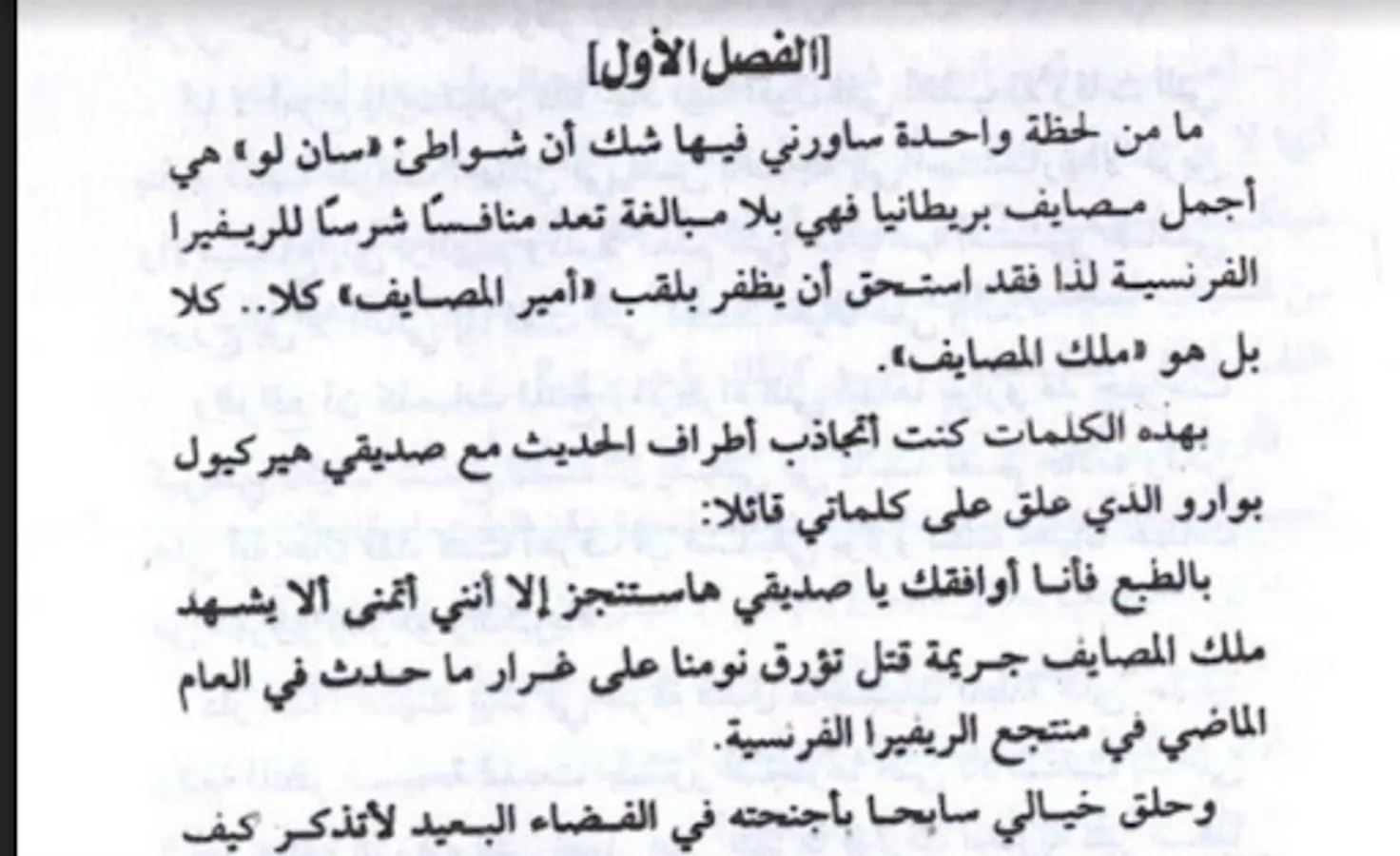 [الفصل الأول]

ما من لحظة واحدة ساورني فيها شك أن شواطئ «سان لو» هي أجمل مصايف بريطانيا فهي بلا مبالغة تعد منافسًا شرسًا للريفيرا الفرنسية لذا فقد استحق أن يظفر بلقب «أمير المصايف» كلا.. كلا بل هو «ملك المصايف».

بهذه الكلمات كنت أتجاذب أطراف الحديث مع صديقي هيركيول بوارو الذي علق على كلماتي قائلا:

بالطبع فأنا أوافقك يا صديقي هاستنجز إلا أنني أتمنى ألا يشهد ملك المصايف جريمة قتل تؤرق نومنا على غرار ما حدث في العام الماضي في منتجع الريفيرا الفرنسية.

وحلق خيالي سابحا بأجنحته في الفضاء البعيد لأتذكر كيف